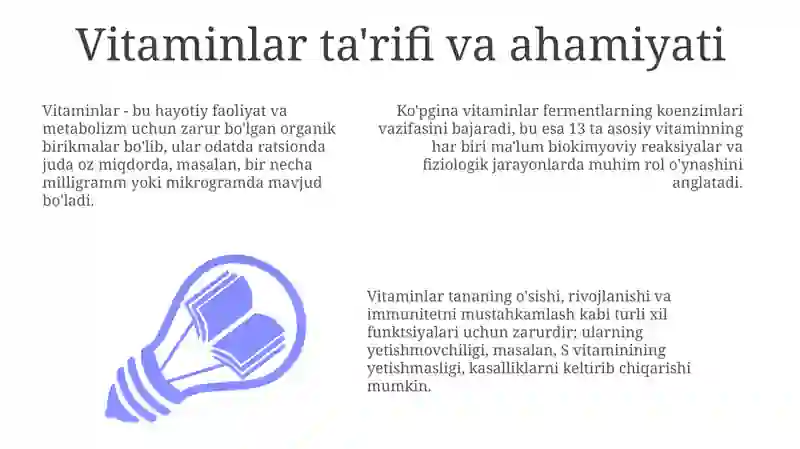 Vitaminlar ta'rifi va ahamiyati

Vitaminlar - bu hayotiy faoliyat va metabolizm uchun zarur bo'lgan organik birikmalar bo'lib, ular odatda ratsionda juda oz miqdorda, masalan, bir necha milligramm yoki mikrogramda mavjud bo'ladi.

Ko'pgina vitaminlar fermentlarning koenzimlari vazifasini bajaradi, bu esa 13 ta asosiy vitaminning har biri ma'lum biokimyoviy reaksiyalar va fiziologik jarayonlarda muhim rol o'ynashini anglatadi.

Vitaminlar tananing o'sishi, rivojlanishi va immunitetni mustahkamlash kabi turli xil funktsiyalari uchun zarurdir; ularning yetishmovchiligi, masalan, S vitaminining yetishmasligi, kasalliklarni keltirib chiqarishi mumkin.